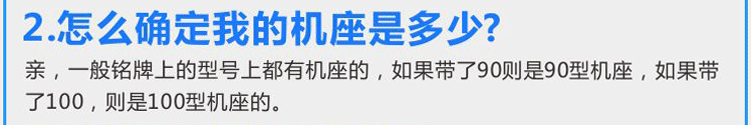 2.怎么确定我的机座是多少?

亲，一般铭牌上的型号上都有机座的，如果带了90则是90型机座，如果带了100，则是100型机座的。